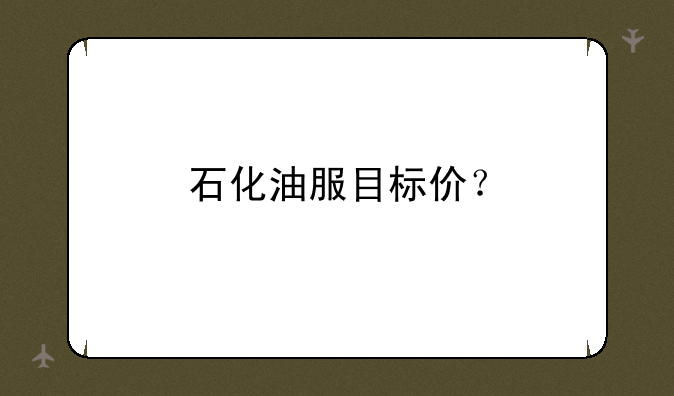 石化油服目标价？